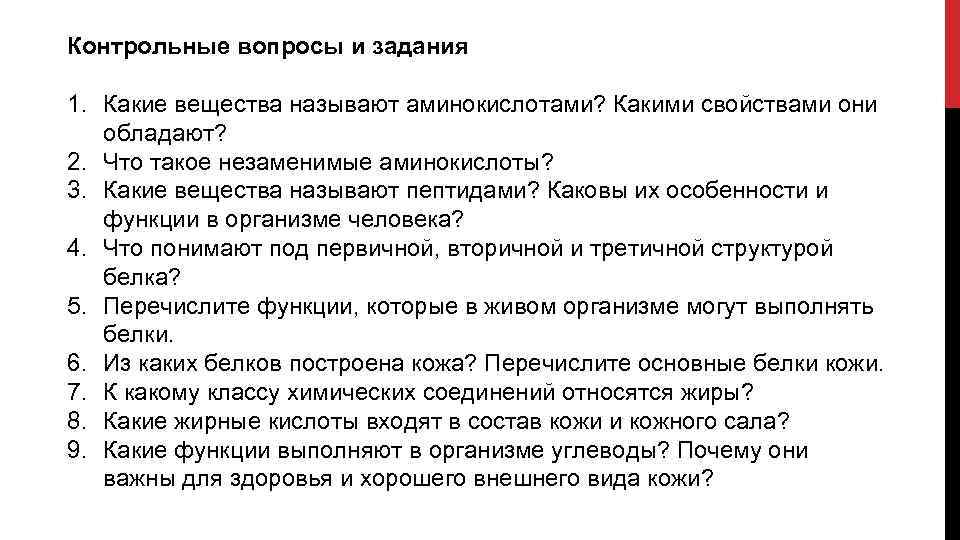 Контрольные вопросы и задания

1. Какие вещества называют аминокислотами? Какими свойствами они обладают?
2. Что такое незаменимые аминокислоты?
3. Какие вещества называют пептидами? Каковы их особенности и функции в организме человека?
4. Что понимают под первичной, вторичной и третичной структурой белка?
5. Перечислите функции, которые в живом организме могут выполнять белки.
6. Из каких белков построена кожа? Перечислите основные белки кожи.
7. К какому классу химических соединений относятся жиры?
8. Какие жирные кислоты входят в состав кожи и кожного сала?
9. Какие функции выполняют в организме углеводы? Почему они важны для здоровья и хорошего внешнего вида кожи?